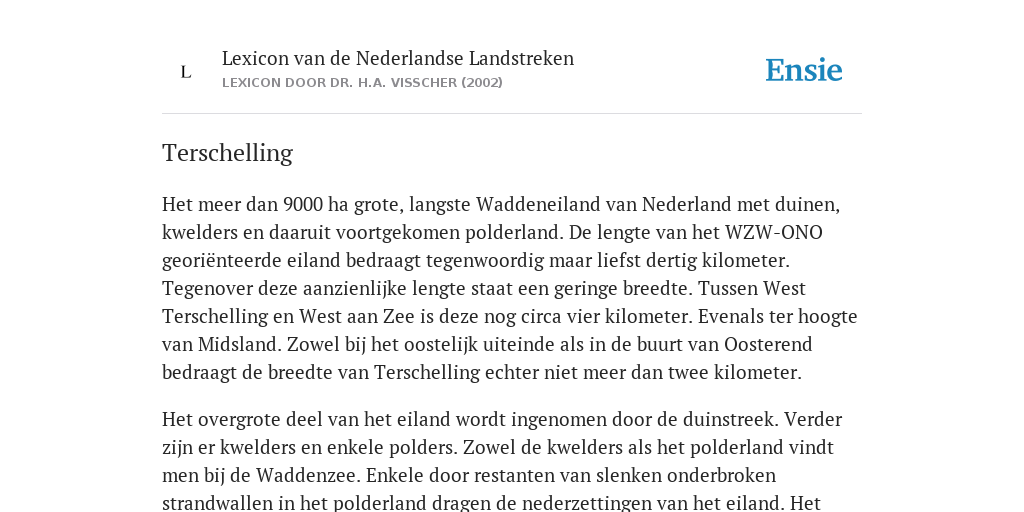 L

Lexicon van de Nederlandse Landstreken
LEXICON DOOR DR. H.A. VISSCHER (2002)

Ensie

Terschelling

Het meer dan 9000 ha grote, langste Waddeneiland van Nederland met duinen, kwelders en daaruit voortgekomen polderland. De lengte van het WZW-ONO georiënteerde eiland bedraagt tegenwoordig maar liefst dertig kilometer. Tegenover deze aanzienlijke lengte staat een geringe breedte. Tussen West Terschelling en West aan Zee is deze nog circa vier kilometer. Evenals ter hoogte van Midsland. Zowel bij het oostelijk uiteinde als in de buurt van Oosterend bedraagt de breedte van Terschelling echter niet meer dan twee kilometer.

Het overgrote deel van het eiland wordt ingenomen door de duinstreek. Verder zijn er kwelders en enkele polders. Zowel de kwelders als het polderland vindt men bij de Waddenzee. Enkele door restanten van slenken onderbroken strandwallen in het polderland dragen de nederzettingen van het eiland. Het